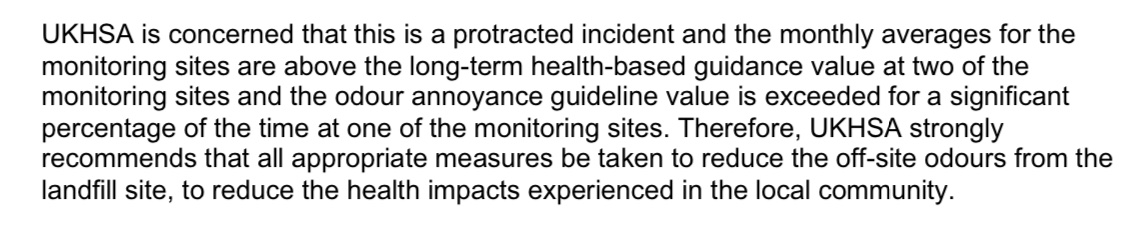 UKHSA is concerned that this is a protracted incident and the monthly averages for the monitoring sites are above the long-term health-based guidance value at two of the monitoring sites and the odour annoyance guideline value is exceeded for a significant percentage of the time at one of the monitoring sites. Therefore, UKHSA strongly recommends that all appropriate measures be taken to reduce the off-site odours from the landfill site, to reduce the health impacts experienced in the local community.